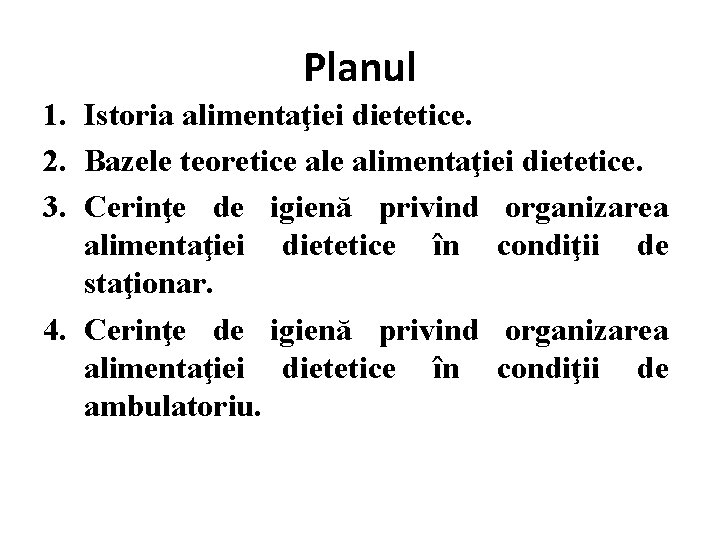 Planul

1. Istoria alimentaţiei dietetice.
2. Bazele teoretice ale alimentaţiei dietetice.
3. Cerinţe de igienă privind organizarea alimentaţiei dietetice în condiţii de staţionar.
4. Cerinţe de igienă privind organizarea alimentaţiei dietetice în condiţii de ambulatoriu.